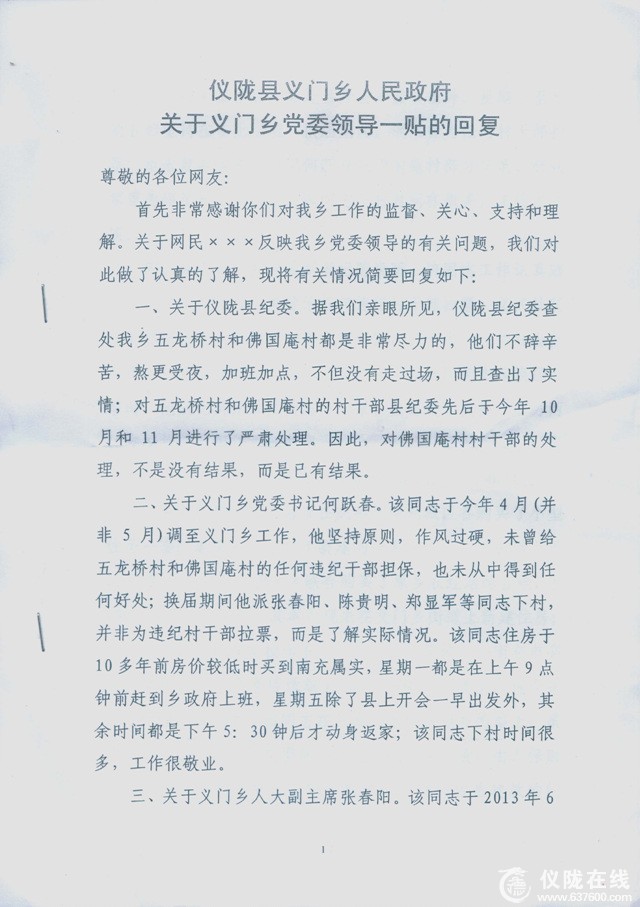 仪陇县义门乡人民政府
关于义门乡党委领导一贴的回复

尊敬的各位网友:

首先非常感谢你们对我乡工作的监督、关心、支持和理解。关于网民×××反映我乡党委领导的有关问题,我们对此做了认真的了解,现将有关情况简要回复如下:

一、关于仪陇县纪委。据我们亲眼所见,仪陇县纪委查处我乡五龙桥村和佛国庵村都是非常尽力的,他们不辞辛苦,熬更受夜,加班加点,不但没有走过场,而且查出了实情;对五龙桥村和佛国庵村的村干部县纪委先后于今年10月和11月进行了严肃处理。因此,对佛国庵村村干部的处理,不是没有结果,而是已有结果。

二、关于义门乡党委书记何跃春。该同志于今年4月(并非5月)调至义门乡工作,他坚持原则,作风过硬,未曾给五龙桥村和佛国庵村的任何违纪干部担保,也未从中得到任何好处;换届期间他派张春阳、陈贵明、郑显军等同志下村,并非为违纪村干部拉票,而是了解实际情况。该同志住房于10多年前房价较低时买到南充属实,星期一都是在上午9点钟前赶到乡政府上班,星期五除了县上开会一早出发外,其余时间都是下午5:30钟后才动身返家;该同志下村时间很多,工作很敬业。

三、关于义门乡人大副主席张春阳。该同志于2013年6

1

仪陇在线
www.637600.com